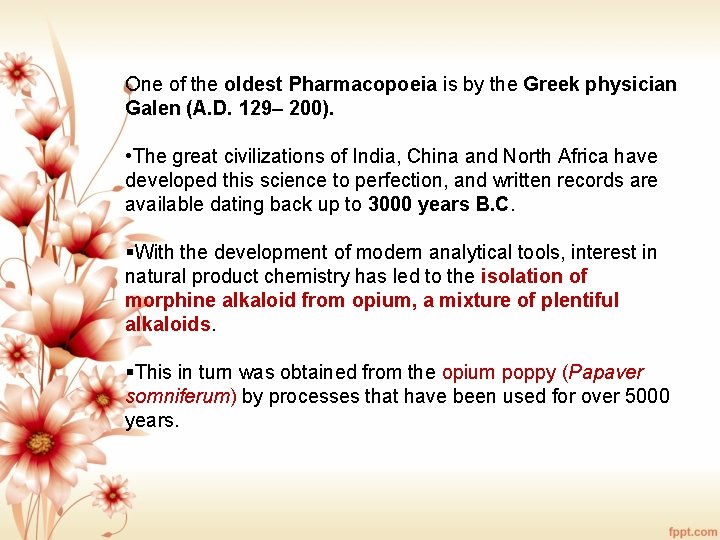 One of the oldest Pharmacopoeia is by the Greek physician Galen (A.D. 129– 200).

•The great civilizations of India, China and North Africa have developed this science to perfection, and written records are available dating back up to 3000 years B.C.

▪With the development of modern analytical tools, interest in natural product chemistry has led to the isolation of morphine alkaloid from opium, a mixture of plentiful alkaloids.

▪This in turn was obtained from the opium poppy (Papaver somniferum) by processes that have been used for over 5000 years.

fppt.com